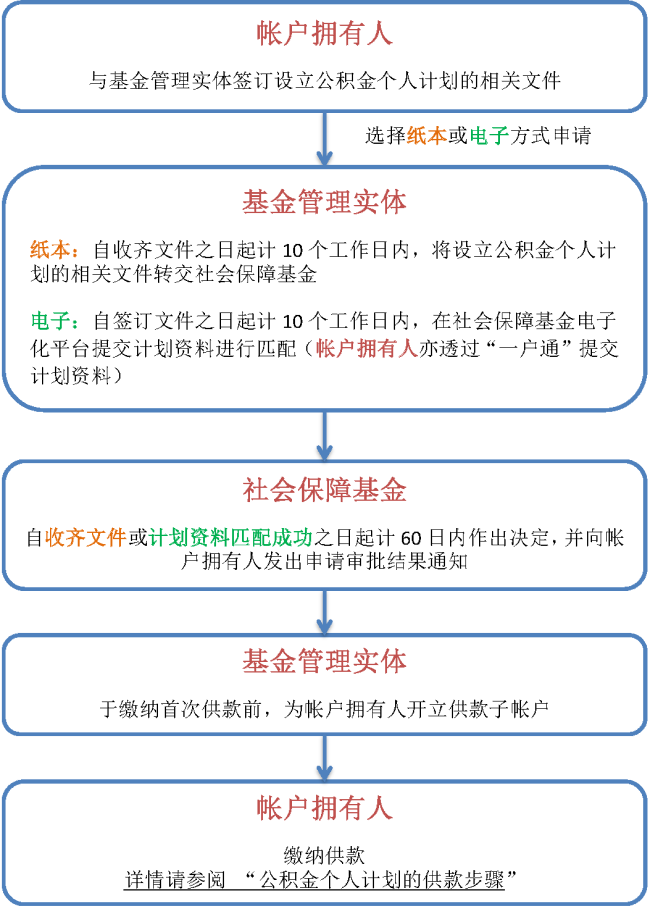 帐户拥有人

与基金管理实体签订设立公积金个人计划的相关文件

选择纸本或电子方式申请

基金管理实体

纸本：自收齐文件之日起计 10 个工作日内，将设立公积金个人计划的相关文件转交社会保障基金

电子：自签订文件之日起计 10 个工作日内，在社会保障基金电子化平台提交计划资料进行匹配（帐户拥有人亦透过“一户通”提交计划资料）

社会保障基金

自收齐文件或计划资料匹配成功之日起计 60 日内作出决定，并向帐户拥有人发出申请审批结果通知

基金管理实体

于缴纳首次供款前，为帐户拥有人开立供款子帐户

帐户拥有人

缴纳供款
详情请参阅 “公积金个人计划的供款步骤”